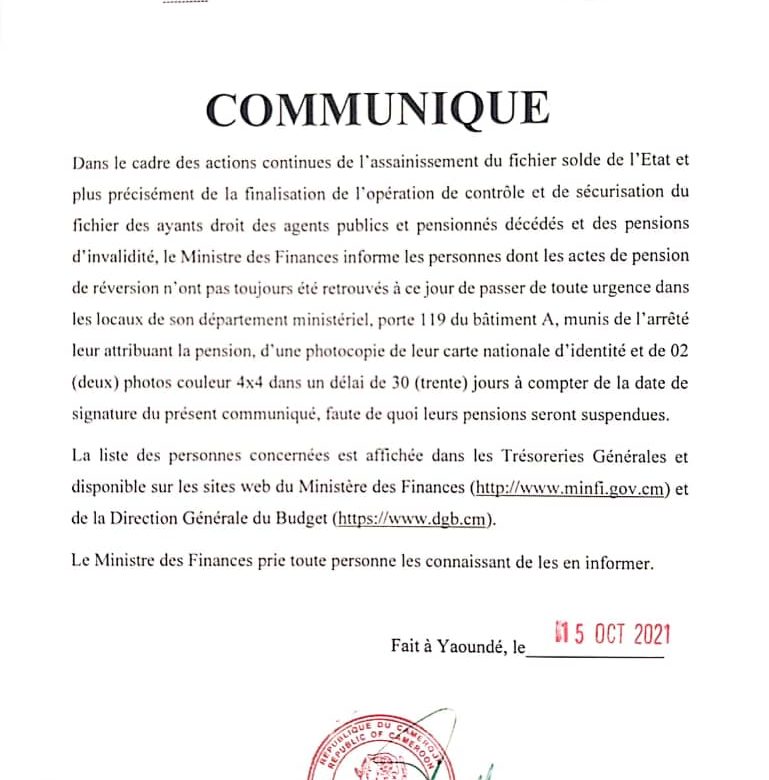 COMMUNIQUE

Dans le cadre des actions continues de l'assainissement du fichier solde de l'Etat et plus précisément de la finalisation de l'opération de contrôle et de sécurisation du fichier des ayants droit des agents publics et pensionnés décédés et des pensions d'invalidité, le Ministre des Finances informe les personnes dont les actes de pension de réversion n'ont pas toujours été retrouvés à ce jour de passer de toute urgence dans les locaux de son département ministériel, porte 119 du bâtiment A, munis de l'arrêté leur attribuant la pension, d'une photocopie de leur carte nationale d'identité et de 02 (deux) photos couleur 4x4 dans un délai de 30 (trente) jours à compter de la date de signature du présent communiqué, faute de quoi leurs pensions seront suspendues.

La liste des personnes concernées est affichée dans les Trésoreries Générales et disponible sur les sites web du Ministère des Finances (http://www.minfi.gov.cm) et de la Direction Générale du Budget (https://www.dgb.cm).

Le Ministre des Finances prie toute personne les connaissant de les en informer.

Fait à Yaoundé, le 15 OCT 2021

REPUBLIQUE DU CAMEROUN
REPUBLIC OF CAMEROON